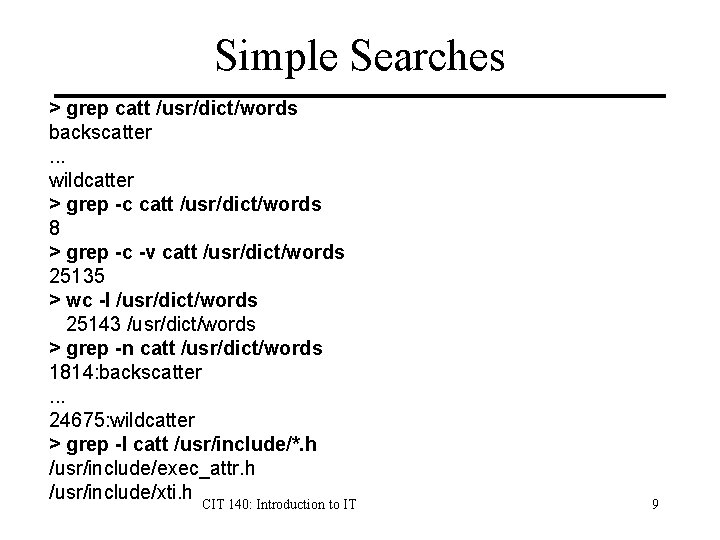 Simple Searches

> grep catt /usr/dict/words
backscatter
...
wildcatter
> grep -c catt /usr/dict/words
8
> grep -c -v catt /usr/dict/words
25135
> wc -l /usr/dict/words
25143 /usr/dict/words
> grep -n catt /usr/dict/words
1814:backscatter
...
24675:wildcatter
> grep -l catt /usr/include/*.h
/usr/include/exec_attr.h
/usr/include/xti.h

CIT 140: Introduction to IT

9